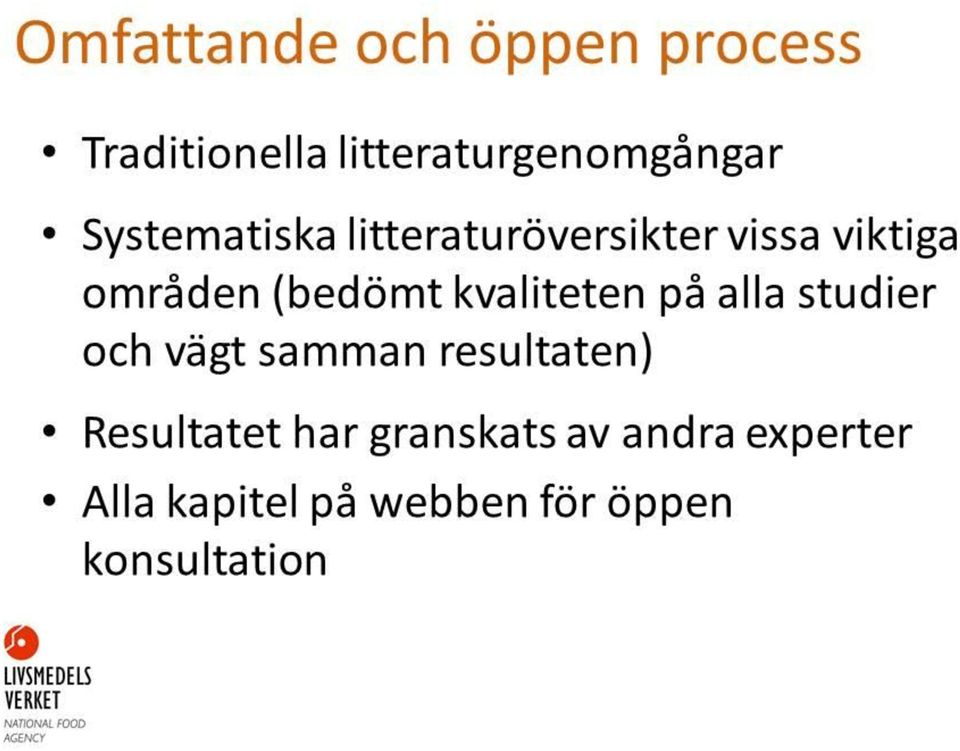 Omfattande och öppen process

• Traditionella litteraturgenomgångar

• Systematiska litteraturöversikter vissa viktiga områden (bedömt kvaliteten på alla studier och vägt samman resultaten)

• Resultatet har granskats av andra experter

• Alla kapitel på webben för öppen konsultation

LIVSMEDELS VERKET
NATIONAL FOOD AGENCY